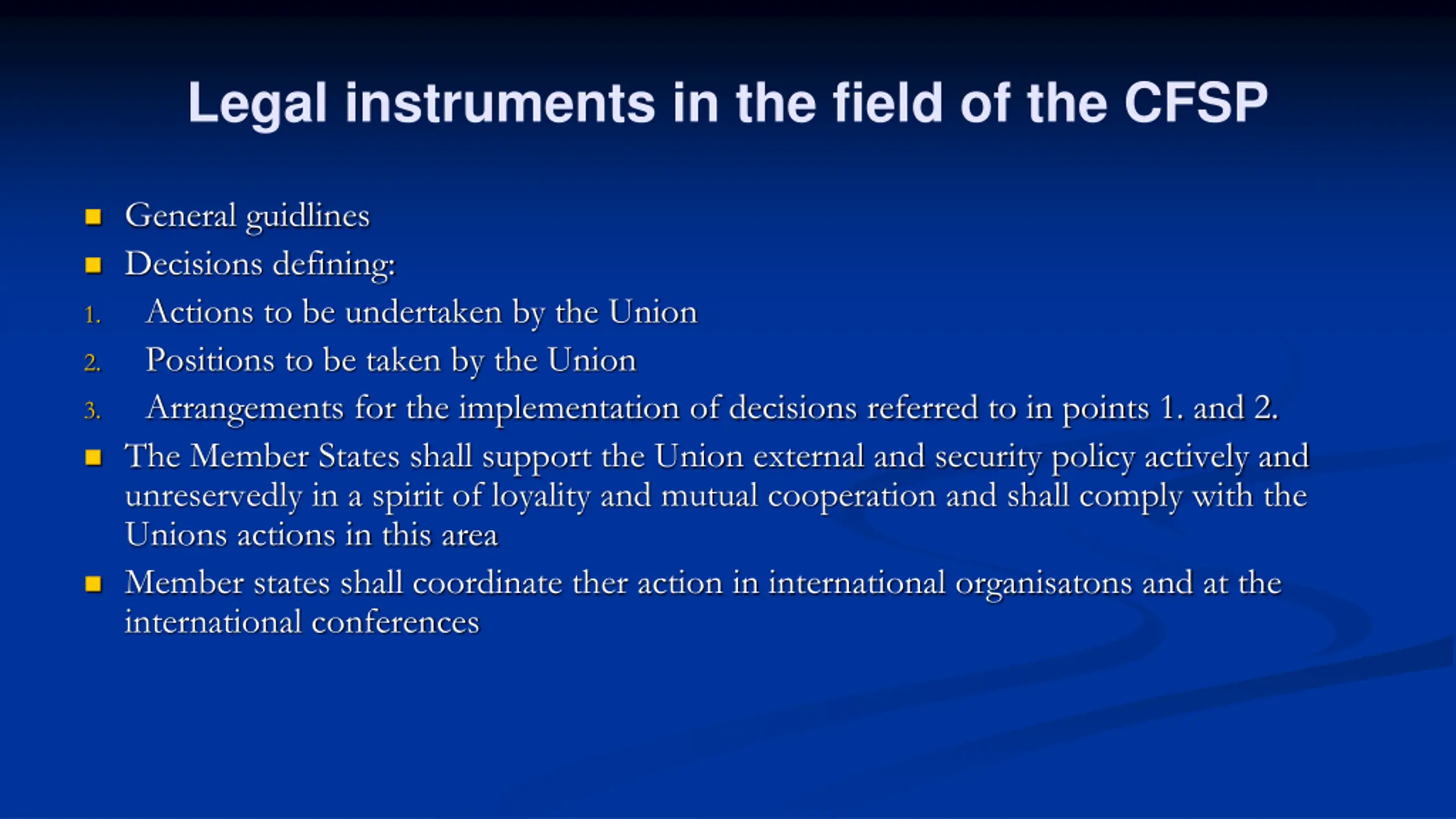 Legal instruments in the field of the CFSP

- General guidlines
- Decisions defining:

1. Actions to be undertaken by the Union
2. Positions to be taken by the Union
3. Arrangements for the implementation of decisions referred to in points 1. and 2.

- The Member States shall support the Union external and security policy actively and unreservedly in a spirit of loyality and mutual cooperation and shall comply with the Unions actions in this area
- Member states shall coordinate ther action in international organisatons and at the international conferences